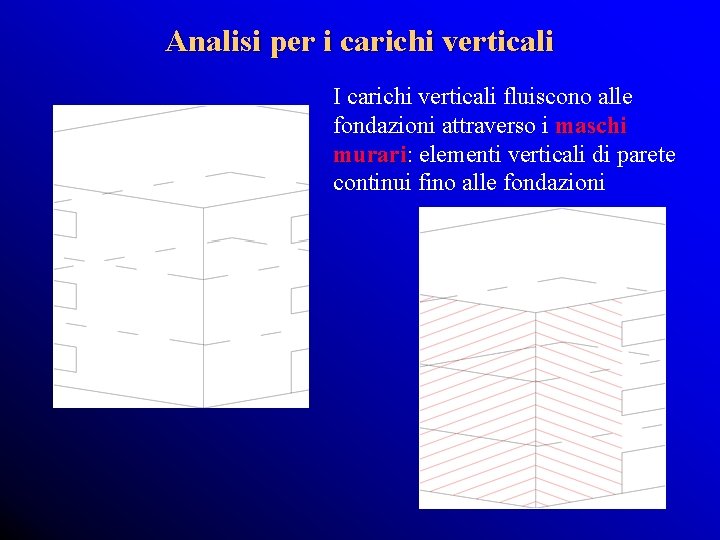 Analisi per i carichi verticali

I carichi verticali fluiscono alle fondazioni attraverso i maschi murari: elementi verticali di parete continui fino alle fondazioni